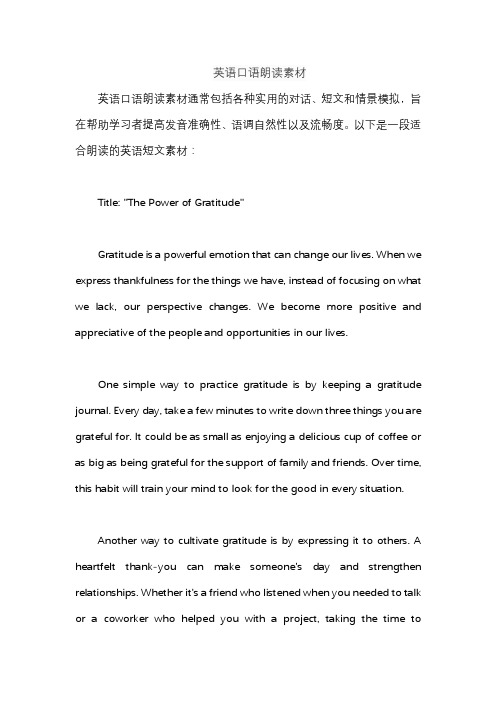 英语口语朗读素材

英语口语朗读素材通常包括各种实用的对话、短文和情景模拟，旨在帮助学习者提高发音准确性、语调自然性以及流畅度。以下是一段适合朗读的英语短文素材：

Title: "The Power of Gratitude"

Gratitude is a powerful emotion that can change our lives. When we express thankfulness for the things we have, instead of focusing on what we lack, our perspective changes. We become more positive and appreciative of the people and opportunities in our lives.

One simple way to practice gratitude is by keeping a gratitude journal. Every day, take a few minutes to write down three things you are grateful for. It could be as small as enjoying a delicious cup of coffee or as big as being grateful for the support of family and friends. Over time, this habit will train your mind to look for the good in every situation.

Another way to cultivate gratitude is by expressing it to others. A heartfelt thank-you can make someone's day and strengthen relationships. Whether it's a friend who listened when you needed to talk or a coworker who helped you with a project, taking the time to